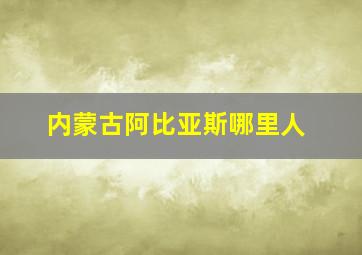 内蒙古阿比亚斯哪里人